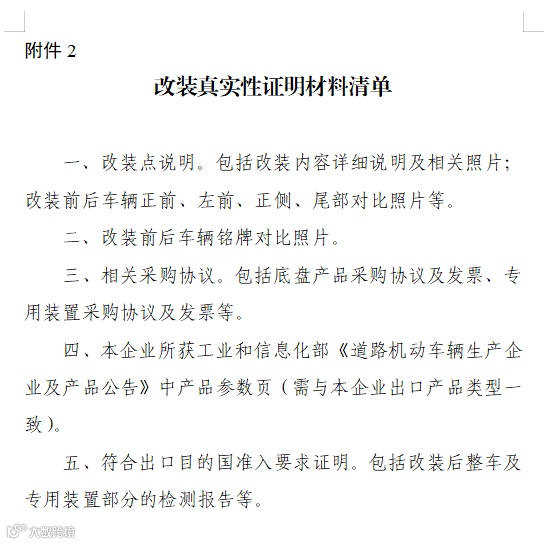 附件 2

改装真实性证明材料清单

一、改装点说明。包括改装内容详细说明及相关照片；改装前后车辆正前、左前、正侧、尾部对比照片等。

二、改装前后车辆铭牌对比照片。

三、相关采购协议。包括底盘产品采购协议及发票、专用装置采购协议及发票等。

四、本企业所获工业和信息化部《道路机动车辆生产企业及产品公告》中产品参数页（需与本企业出口产品类型一致）。

五、符合出口目的国准入要求证明。包括改装后整车及专用装置部分的检测报告等。

大数跨境